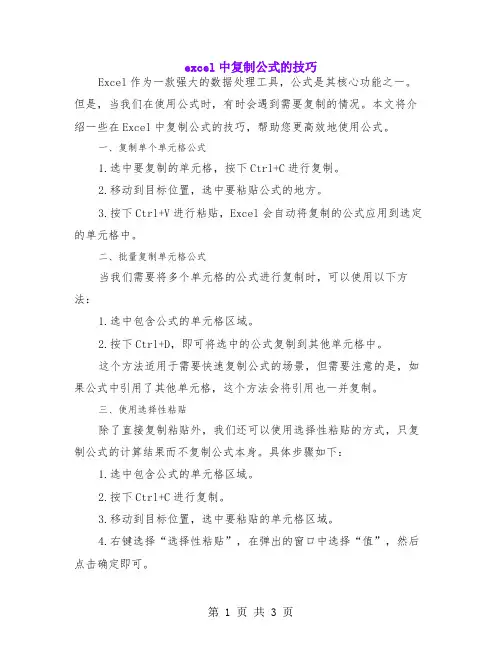 excel 中复制公式的技巧

Excel 作为一款强大的数据处理工具，公式是其核心功能之一。但是，当我们在使用公式时，有时会遇到需要复制的情况。本文将介绍一些在 Excel 中复制公式的技巧，帮助您更高效地使用公式。

一、复制单个单元格公式

1. 选中要复制的单元格，按下 Ctrl+C 进行复制。

2. 移动到目标位置，选中要粘贴公式的地方。

3. 按下 Ctrl+V 进行粘贴，Excel 会自动将复制的公式应用到选定的单元格中。

二、批量复制单元格公式

当我们需要将多个单元格的公式进行复制时，可以使用以下方法：

1. 选中包含公式的单元格区域。

2. 按下 Ctrl+D，即可将选中的公式复制到其他单元格中。

这个方法适用于需要快速复制公式的场景，但需要注意的是，如果公式中引用了其他单元格，这个方法会将引用也一并复制。

三、使用选择性粘贴

除了直接复制粘贴外，我们还可以使用选择性粘贴的方式，只复制公式的计算结果而不复制公式本身。具体步骤如下：

1. 选中包含公式的单元格区域。

2. 按下 Ctrl+C 进行复制。

3. 移动到目标位置，选中要粘贴的单元格区域。

4. 右键选择“选择性粘贴”，在弹出的窗口中选择“值”，然后点击确定即可。

第 1 页 共 3 页